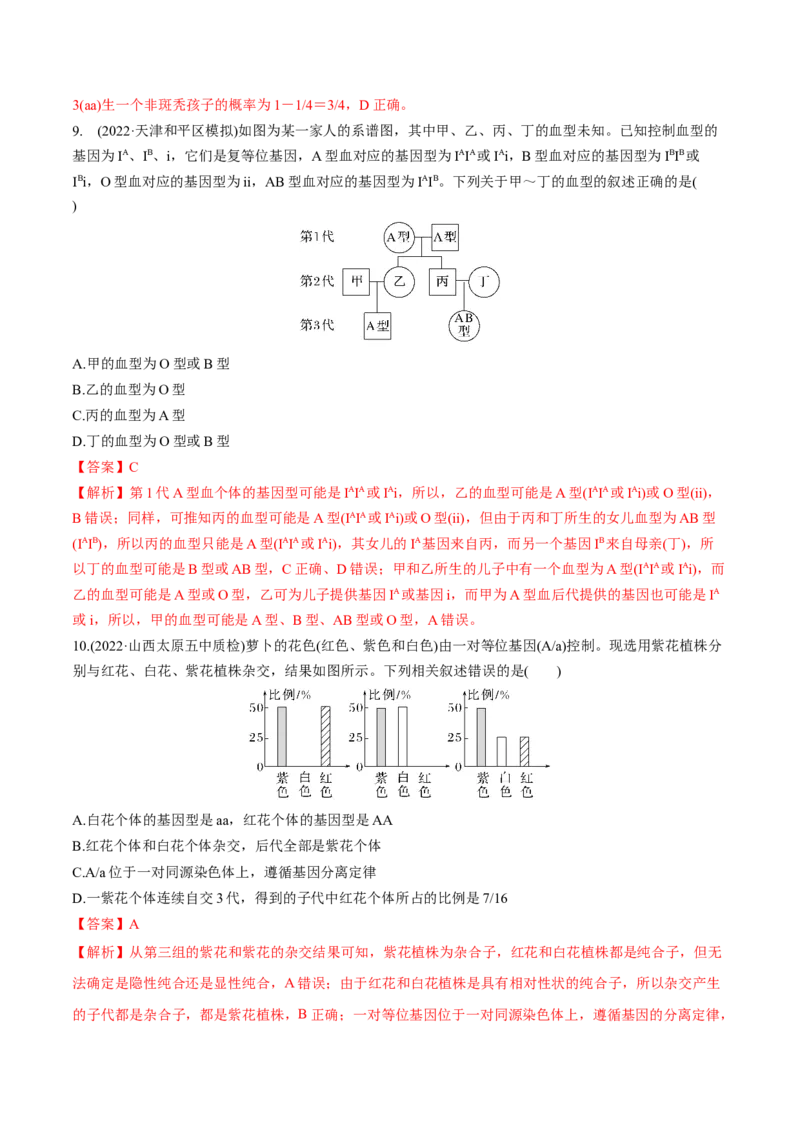 3(aa)生一个非斑秃孩子的概率为 1－1/4＝3/4，D 正确。

9. (2022·天津和平区模拟)如图为某一家人的系谱图，其中甲、乙、丙、丁的血型未知。已知控制血型的基因为 $I^A$、$I^B$、i，它们是复等位基因，A 型血对应的基因型为 $I^AI^A$ 或 $I^Ai$，B 型血对应的基因型为 $I^BI^B$ 或 $I^Bi$，O 型血对应的基因型为 ii，AB 型血对应的基因型为 $I^AI^B$。下列关于甲～丁的血型的叙述正确的是(　　)

第1代 A型 A型
第2代 甲 乙 丙 丁
第3代 A型 AB型

A.甲的血型为 O 型或 B 型
B.乙的血型为 O 型
C.丙的血型为 A 型
D.丁的血型为 O 型或 B 型

【答案】C

【解析】第 1 代 A 型血个体的基因型可能是 $I^AI^A$ 或 $I^Ai$，所以，乙的血型可能是 A 型($I^AI^A$ 或 $I^Ai$)或 O 型(ii)，B 错误；同样，可推知丙的血型可能是 A 型($I^AI^A$ 或 $I^Ai$)或 O 型(ii)，但由于丙和丁所生的女儿血型为 AB 型($I^AI^B$)，所以丙的血型只能是 A 型($I^AI^A$ 或 $I^Ai$)，其女儿的 $I^A$ 基因来自丙，而另一个基因 $I^B$ 来自母亲(丁)，所以丁的血型可能是 B 型或 AB 型，C 正确、D 错误；甲和乙所生的儿子中有一个血型为 A 型($I^AI^A$ 或 $I^Ai$)，而乙的血型可能是 A 型或 O 型，乙可为儿子提供基因 $I^A$ 或基因 i，而甲为 A 型血后代提供的基因也可能是 $I^A$ 或 i，所以，甲的血型可能是 A 型、B 型、AB 型或 O 型，A 错误。

10.(2022·山西太原五中质检)萝卜的花色(红色、紫色和白色)由一对等位基因(A/a)控制。现选用紫花植株分别与红花、白花、紫花植株杂交，结果如图所示。下列相关叙述错误的是(　　)

比例/%
50
25
0
紫色 白色 红色

比例/%
50
25
0
紫色 白色 红色

比例/%
50
25
0
紫色 白色 红色

A.白花个体的基因型是 aa，红花个体的基因型是 AA
B.红花个体和白花个体杂交，后代全部是紫花个体
C.A/a 位于一对同源染色体上，遵循基因分离定律
D.一紫花个体连续自交 3 代，得到的子代中红花个体所占的比例是 7/16

【答案】A

【解析】从第三组的紫花和紫花的杂交结果可知，紫花植株为杂合子，红花和白花植株都是纯合子，但无法确定是隐性纯合还是显性纯合，A 错误；由于红花和白花植株是具有相对性状的纯合子，所以杂交产生的子代都是杂合子，都是紫花植株，B 正确；一对等位基因位于一对同源染色体上，遵循基因的分离定律，